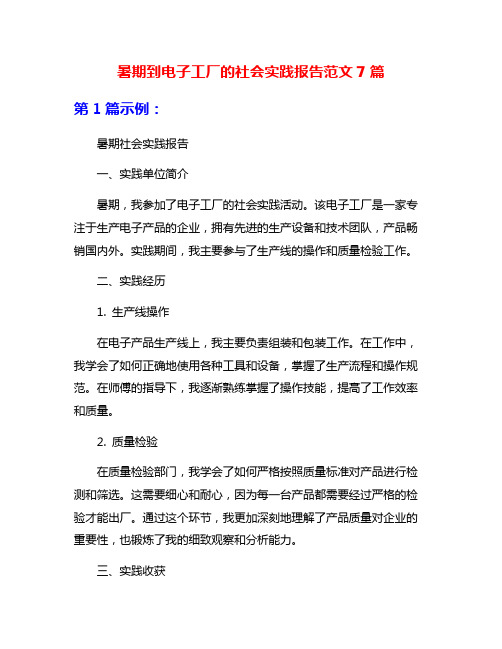 暑期到电子工厂的社会实践报告范文 7 篇

第 1 篇示例：

暑期社会实践报告

一、实践单位简介

暑期，我参加了电子工厂的社会实践活动。该电子工厂是一家专注于生产电子产品的企业，拥有先进的生产设备和技术团队，产品畅销国内外。实践期间，我主要参与了生产线的操作和质量检验工作。

二、实践经历

1. 生产线操作

在电子产品生产线上，我主要负责组装和包装工作。在工作中，我学会了如何正确地使用各种工具和设备，掌握了生产流程和操作规范。在师傅的指导下，我逐渐熟练掌握了操作技能，提高了工作效率和质量。

2. 质量检验

在质量检验部门，我学会了如何严格按照质量标准对产品进行检测和筛选。这需要细心和耐心，因为每一台产品都需要经过严格的检验才能出厂。通过这个环节，我更加深刻地理解了产品质量对企业的重要性，也锻炼了我的细致观察和分析能力。

三、实践收获